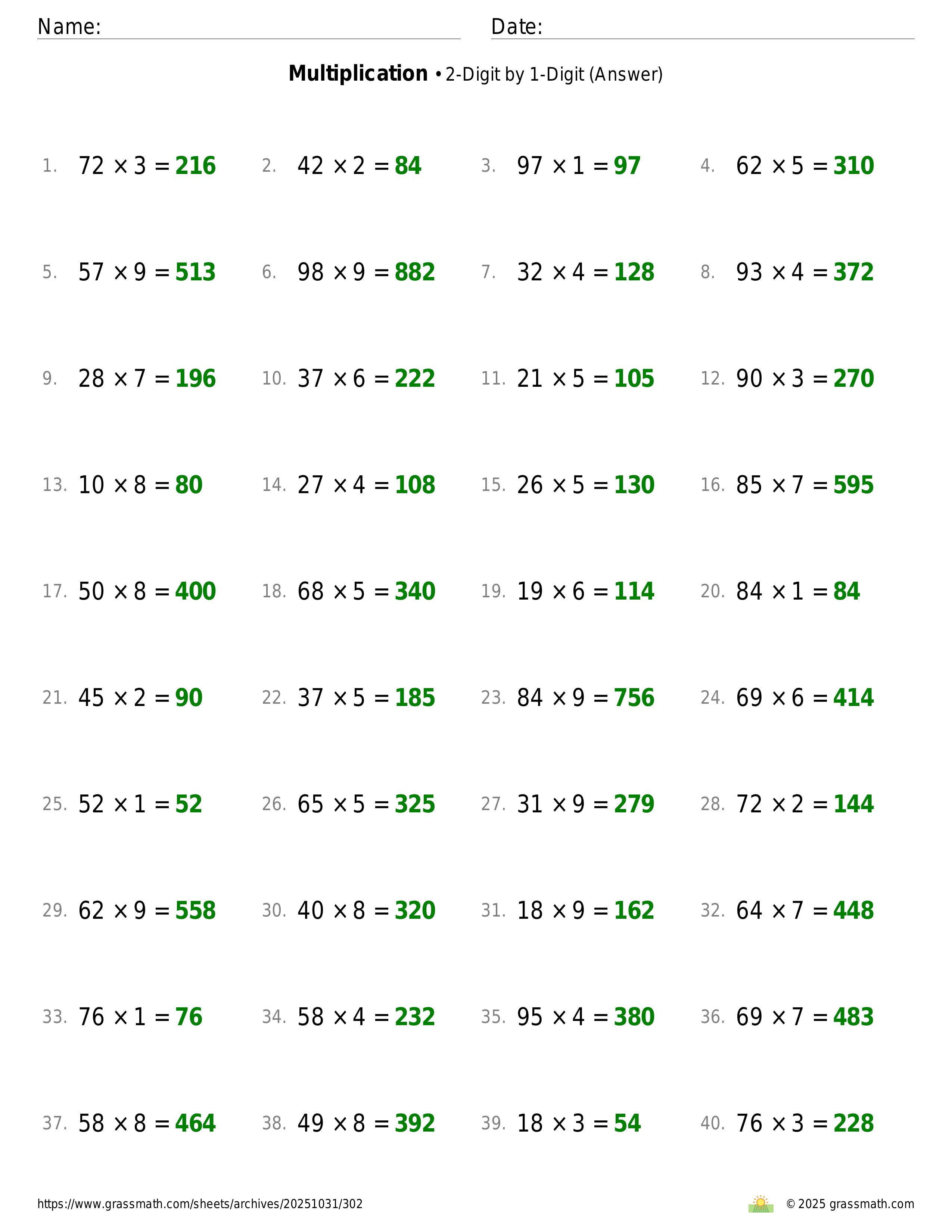 Name: ____ Date: ____

Multiplication • 2-Digit by 1-Digit (Answer)

1. $72 \times 3 = 216$ 2. $42 \times 2 = 84$ 3. $97 \times 1 = 97$ 4. $62 \times 5 = 310$

5. $57 \times 9 = 513$ 6. $98 \times 9 = 882$ 7. $32 \times 4 = 128$ 8. $93 \times 4 = 372$

9. $28 \times 7 = 196$ 10. $37 \times 6 = 222$ 11. $21 \times 5 = 105$ 12. $90 \times 3 = 270$

13. $10 \times 8 = 80$ 14. $27 \times 4 = 108$ 15. $26 \times 5 = 130$ 16. $85 \times 7 = 595$

17. $50 \times 8 = 400$ 18. $68 \times 5 = 340$ 19. $19 \times 6 = 114$ 20. $84 \times 1 = 84$

21. $45 \times 2 = 90$ 22. $37 \times 5 = 185$ 23. $84 \times 9 = 756$ 24. $69 \times 6 = 414$

25. $52 \times 1 = 52$ 26. $65 \times 5 = 325$ 27. $31 \times 9 = 279$ 28. $72 \times 2 = 144$

29. $62 \times 9 = 558$ 30. $40 \times 8 = 320$ 31. $18 \times 9 = 162$ 32. $64 \times 7 = 448$

33. $76 \times 1 = 76$ 34. $58 \times 4 = 232$ 35. $95 \times 4 = 380$ 36. $69 \times 7 = 483$

37. $58 \times 8 = 464$ 38. $49 \times 8 = 392$ 39. $18 \times 3 = 54$ 40. $76 \times 3 = 228$

https://www.grassmath.com/sheets/archives/20251031/302

© 2025 grassmath.com